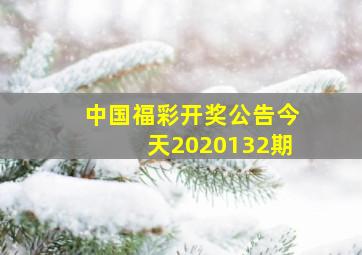 中国福彩开奖公告今天2020132期